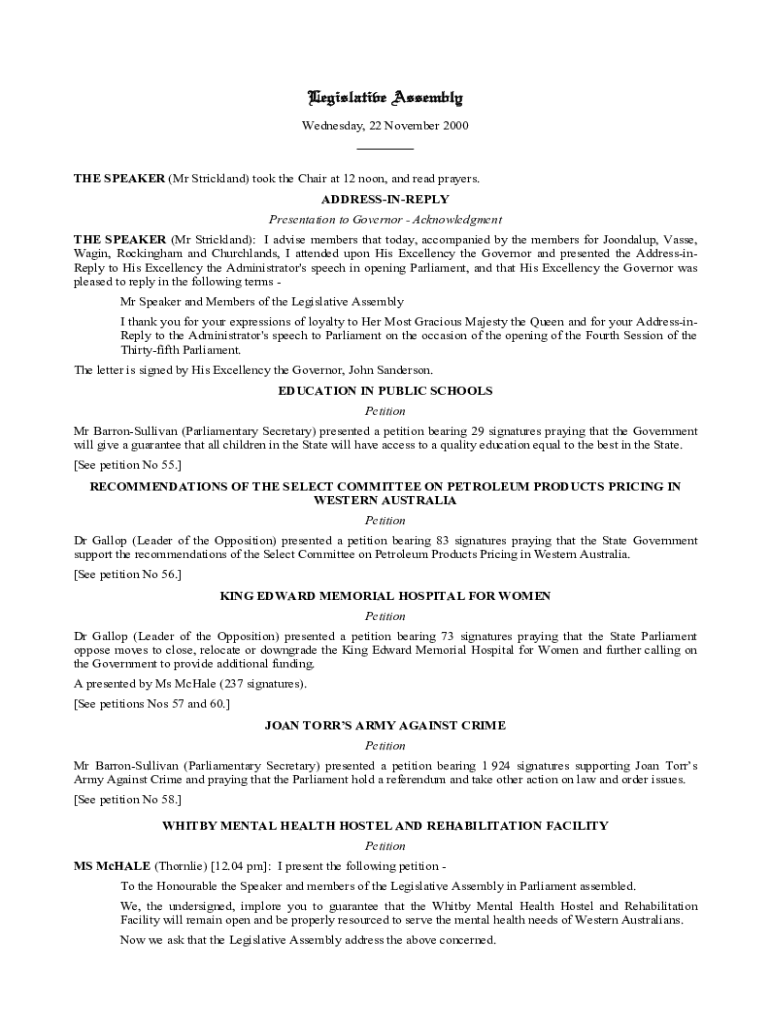 Legislative Assembly

Wednesday, 22 November 2000

THE SPEAKER (Mr Strickland) took the Chair at 12 noon, and read prayers.

ADDRESS-IN-REPLY

Presentation to Governor - Acknowledgment

THE SPEAKER (Mr Strickland): I advise members that today, accompanied by the members for Joondalup, Vasse, Wagin, Rockingham and Churchlands, I attended upon His Excellency the Governor and presented the Address-in-Reply to His Excellency the Administrator's speech in opening Parliament, and that His Excellency the Governor was pleased to reply in the following terms -

Mr Speaker and Members of the Legislative Assembly

I thank you for your expressions of loyalty to Her Most Gracious Majesty the Queen and for your Address-in-Reply to the Administrator's speech to Parliament on the occasion of the opening of the Fourth Session of the Thirty-fifth Parliament.

The letter is signed by His Excellency the Governor, John Sanderson.

EDUCATION IN PUBLIC SCHOOLS

Petition

Mr Barron-Sullivan (Parliamentary Secretary) presented a petition bearing 29 signatures praying that the Government will give a guarantee that all children in the State will have access to a quality education equal to the best in the State.

[See petition No 55.]

RECOMMENDATIONS OF THE SELECT COMMITTEE ON PETROLEUM PRODUCTS PRICING IN WESTERN AUSTRALIA

Petition

Dr Gallop (Leader of the Opposition) presented a petition bearing 83 signatures praying that the State Government support the recommendations of the Select Committee on Petroleum Products Pricing in Western Australia.

[See petition No 56.]

KING EDWARD MEMORIAL HOSPITAL FOR WOMEN

Petition

Dr Gallop (Leader of the Opposition) presented a petition bearing 73 signatures praying that the State Parliament oppose moves to close, relocate or downgrade the King Edward Memorial Hospital for Women and further calling on the Government to provide additional funding.

A presented by Ms McHale (237 signatures).

[See petitions Nos 57 and 60.]

JOAN TORR'S ARMY AGAINST CRIME

Petition

Mr Barron-Sullivan (Parliamentary Secretary) presented a petition bearing 1 924 signatures supporting Joan Torr's Army Against Crime and praying that the Parliament hold a referendum and take other action on law and order issues.

[See petition No 58.]

WHITBY MENTAL HEALTH HOSTEL AND REHABILITATION FACILITY

Petition

MS McHALE (Thornlie) [12.04 pm]: I present the following petition -

To the Honourable the Speaker and members of the Legislative Assembly in Parliament assembled.

We, the undersigned, implore you to guarantee that the Whitby Mental Health Hostel and Rehabilitation Facility will remain open and be properly resourced to serve the mental health needs of Western Australians.

Now we ask that the Legislative Assembly address the above concerned.